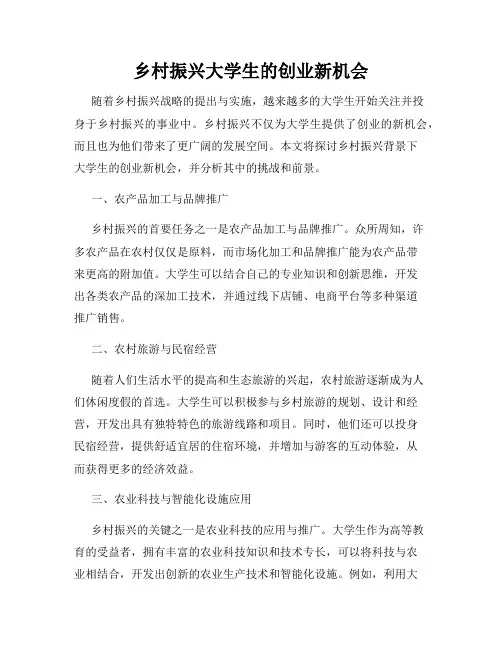 乡村振兴大学生的创业新机会

随着乡村振兴战略的提出与实施，越来越多的大学生开始关注并投身于乡村振兴的事业中。乡村振兴不仅为大学生提供了创业的新机会，而且也为他们带来了更广阔的发展空间。本文将探讨乡村振兴背景下大学生的创业新机会，并分析其中的挑战和前景。

一、农产品加工与品牌推广

乡村振兴的首要任务之一是农产品加工与品牌推广。众所周知，许多农产品在农村仅仅是原料，而市场化加工和品牌推广能为农产品带来更高的附加值。大学生可以结合自己的专业知识和创新思维，开发出各类农产品的深加工技术，并通过线下店铺、电商平台等多种渠道推广销售。

二、农村旅游与民宿经营

随着人们生活水平的提高和生态旅游的兴起，农村旅游逐渐成为人们休闲度假的首选。大学生可以积极参与乡村旅游的规划、设计和经营，开发出具有独特特色的旅游线路和项目。同时，他们还可以投身民宿经营，提供舒适宜居的住宿环境，并增加与游客的互动体验，从而获得更多的经济效益。

三、农业科技与智能化设施应用

乡村振兴的关键之一是农业科技的应用与推广。大学生作为高等教育的受益者，拥有丰富的农业科技知识和技术专长，可以将科技与农业相结合，开发出创新的农业生产技术和智能化设施。例如，利用大